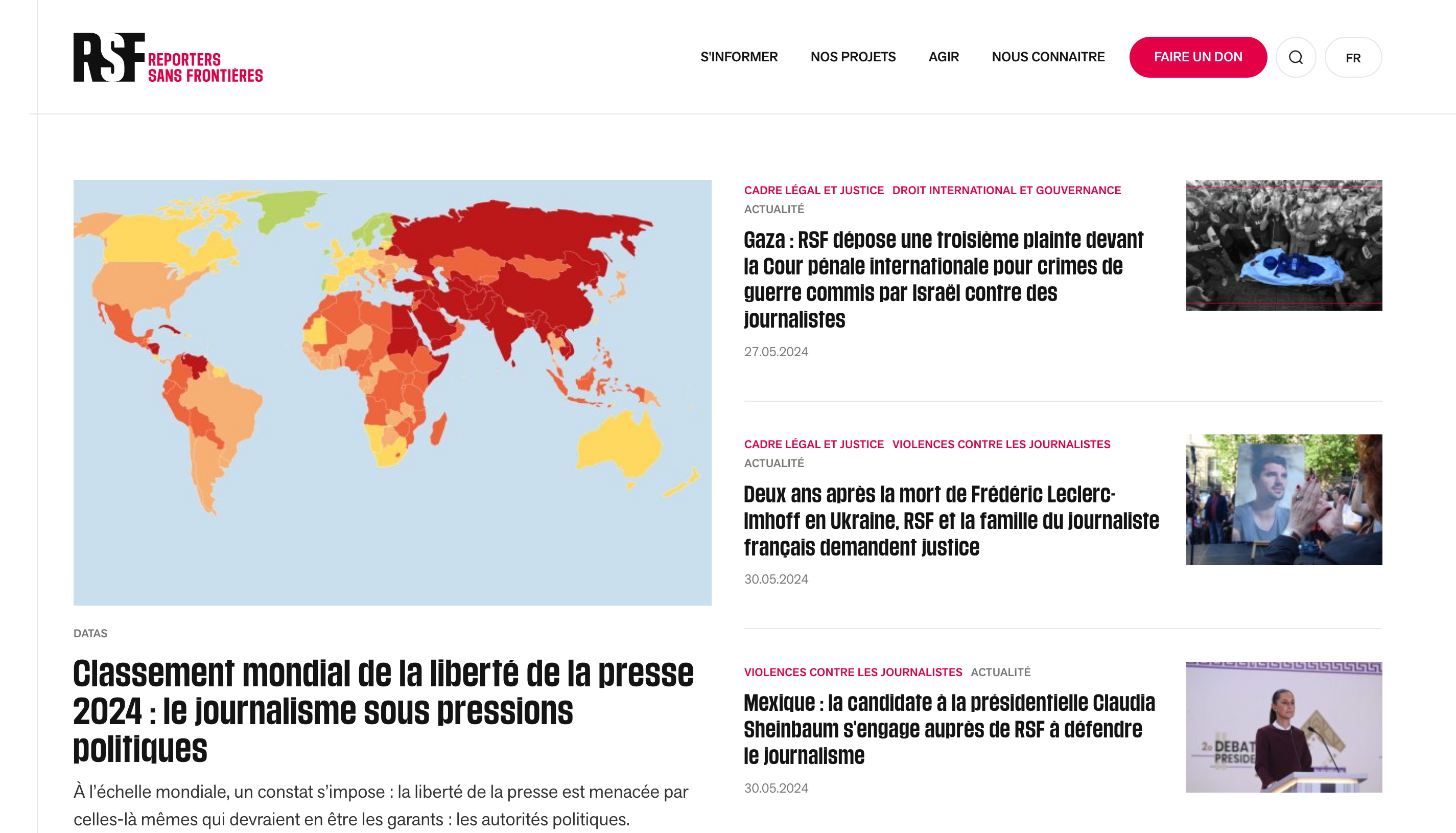 RSF REPORTERS SANS FRONTIÈRES

S'INFORMER NOS PROJETS AGIR NOUS CONNAITRE FAIRE UN DON FR

DATAS

Classement mondial de la liberté de la presse 2024 : le journalisme sous pressions politiques

À l'échelle mondiale, un constat s'impose : la liberté de la presse est menacée par celles-là mêmes qui devraient en être les garants : les autorités politiques.

CADRE LÉGAL ET JUSTICE DROIT INTERNATIONAL ET GOUVERNANCE
ACTUALITÉ

Gaza : RSF dépose une troisième plainte devant la Cour pénale internationale pour crimes de guerre commis par Israël contre des journalistes

27.05.2024

CADRE LÉGAL ET JUSTICE VIOLENCES CONTRE LES JOURNALISTES
ACTUALITÉ

Deux ans après la mort de Frédéric Leclerc-Imhoff en Ukraine, RSF et la famille du journaliste français demandent justice

30.05.2024

VIOLENCES CONTRE LES JOURNALISTES ACTUALITÉ

Mexique : la candidate à la présidentielle Claudia Sheinbaum s'engage auprès de RSF à défendre le journalisme

30.05.2024

2o DEBAT PRESIDE